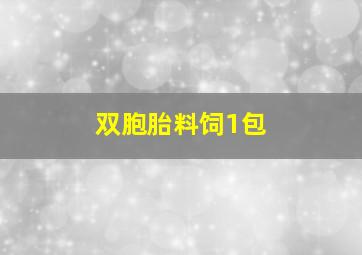 双胞胎料饲1包